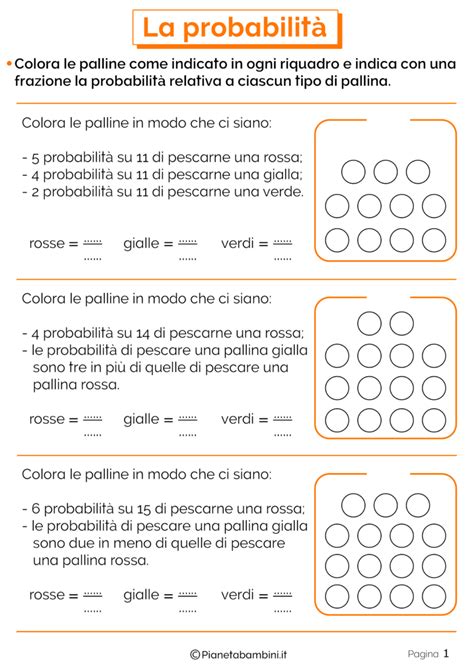 La probabilità

• Colora le palline come indicato in ogni riquadro e indica con una frazione la probabilità relativa a ciascun tipo di pallina.

Colora le palline in modo che ci siano:

- 5 probabilità su 11 di pescarne una rossa;
- 4 probabilità su 11 di pescarne una gialla;
- 2 probabilità su 11 di pescarne una verde.

rosse = $\frac{......}{......}$ gialle = $\frac{......}{......}$ verdi = $\frac{......}{......}$

Colora le palline in modo che ci siano:

- 4 probabilità su 14 di pescarne una rossa;
- le probabilità di pescare una pallina gialla sono tre in più di quelle di pescare una pallina rossa.

rosse = $\frac{......}{......}$ gialle = $\frac{......}{......}$ verdi = $\frac{......}{......}$

Colora le palline in modo che ci siano:

- 6 probabilità su 15 di pescarne una rossa;
- le probabilità di pescare una pallina gialla sono due in meno di quelle di pescare una pallina rossa.

rosse = $\frac{......}{......}$ gialle = $\frac{......}{......}$ verdi = $\frac{......}{......}$

©Pianetabambini.it

Pagina 1